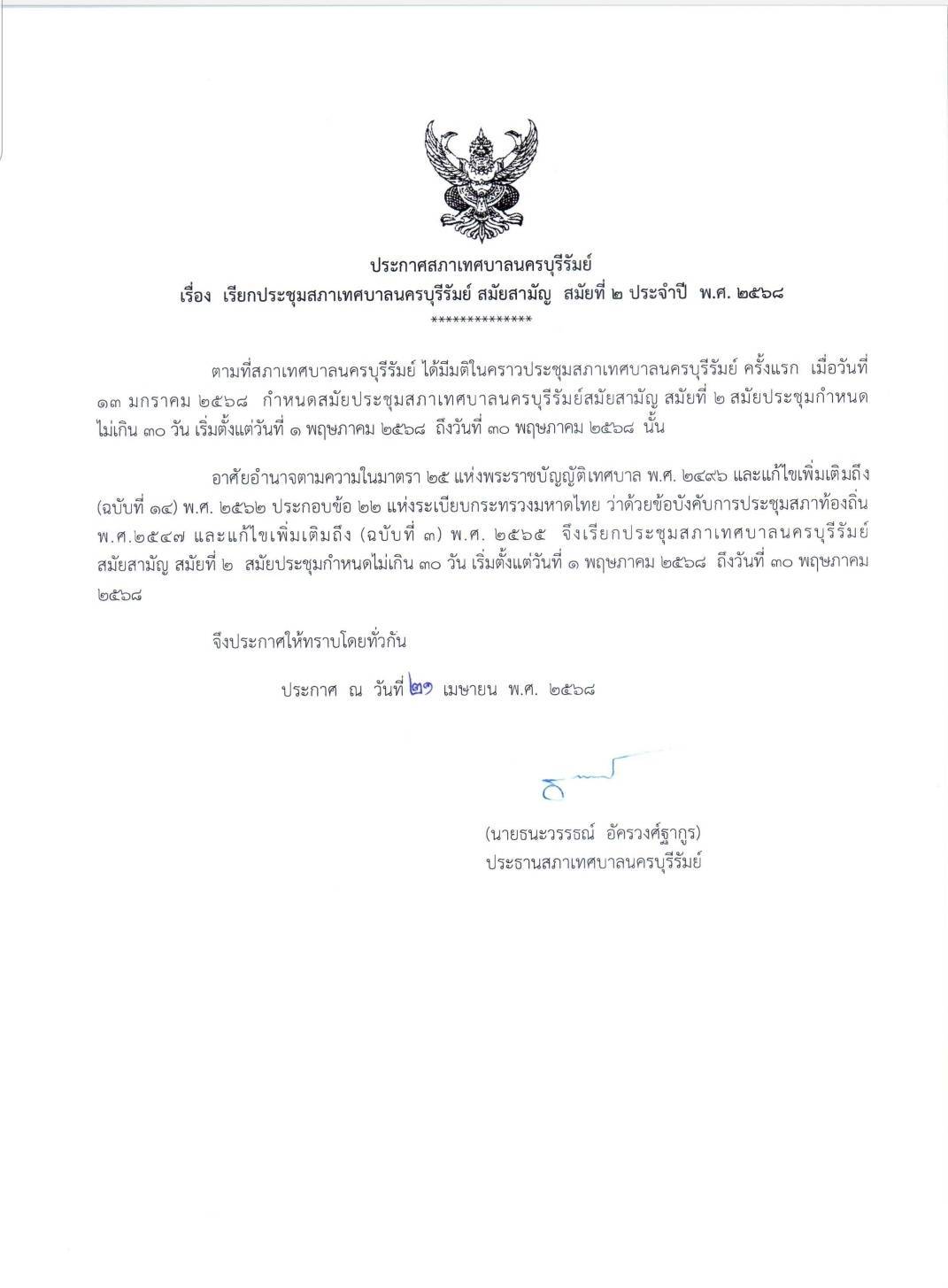 ประกาศสภาเทศบาลนครบุรีรัมย์
เรื่อง เรียกประชุมสภาเทศบาลนครบุรีรัมย์ สมัยสามัญ สมัยที่ ๒ ประจำปี พ.ศ. ๒๕๖๘
**************

ตามที่สภาเทศบาลนครบุรีรัมย์ ได้มีมติในคราวประชุมสภาเทศบาลนครบุรีรัมย์ ครั้งแรก เมื่อวันที่ ๑๓ มกราคม ๒๕๖๘ กำหนดสมัยประชุมสภาเทศบาลนครบุรีรัมย์สมัยสามัญ สมัยที่ ๒ สมัยประชุมกำหนดไม่เกิน ๓๐ วัน เริ่มตั้งแต่วันที่ ๑ พฤษภาคม ๒๕๖๘ ถึงวันที่ ๓๐ พฤษภาคม ๒๕๖๘ นั้น

อาศัยอำนาจตามความในมาตรา ๒๕ แห่งพระราชบัญญัติเทศบาล พ.ศ. ๒๔๙๖ และแก้ไขเพิ่มเติมถึง (ฉบับที่ ๑๔) พ.ศ. ๒๕๖๒ ประกอบข้อ ๒๒ แห่งระเบียบกระทรวงมหาดไทย ว่าด้วยข้อบังคับการประชุมสภาท้องถิ่น พ.ศ.๒๕๔๗ และแก้ไขเพิ่มเติมถึง (ฉบับที่ ๓) พ.ศ. ๒๕๖๕ จึงเรียกประชุมสภาเทศบาลนครบุรีรัมย์ สมัยสามัญ สมัยที่ ๒ สมัยประชุมกำหนดไม่เกิน ๓๐ วัน เริ่มตั้งแต่วันที่ ๑ พฤษภาคม ๒๕๖๘ ถึงวันที่ ๓๐ พฤษภาคม ๒๕๖๘

จึงประกาศให้ทราบโดยทั่วกัน

ประกาศ ณ วันที่ ๒๑ เมษายน พ.ศ. ๒๕๖๘

(นายธนะวรรธณ์ อัครวงศ์ฐากูร)
ประธานสภาเทศบาลนครบุรีรัมย์